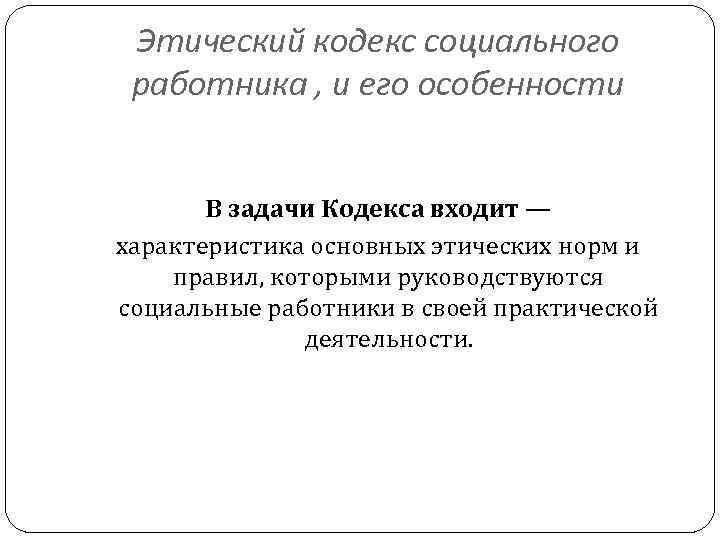 Этический кодекс социального работника , и его особенности

В задачи Кодекса входит — характеристика основных этических норм и правил, которыми руководствуются социальные работники в своей практической деятельности.